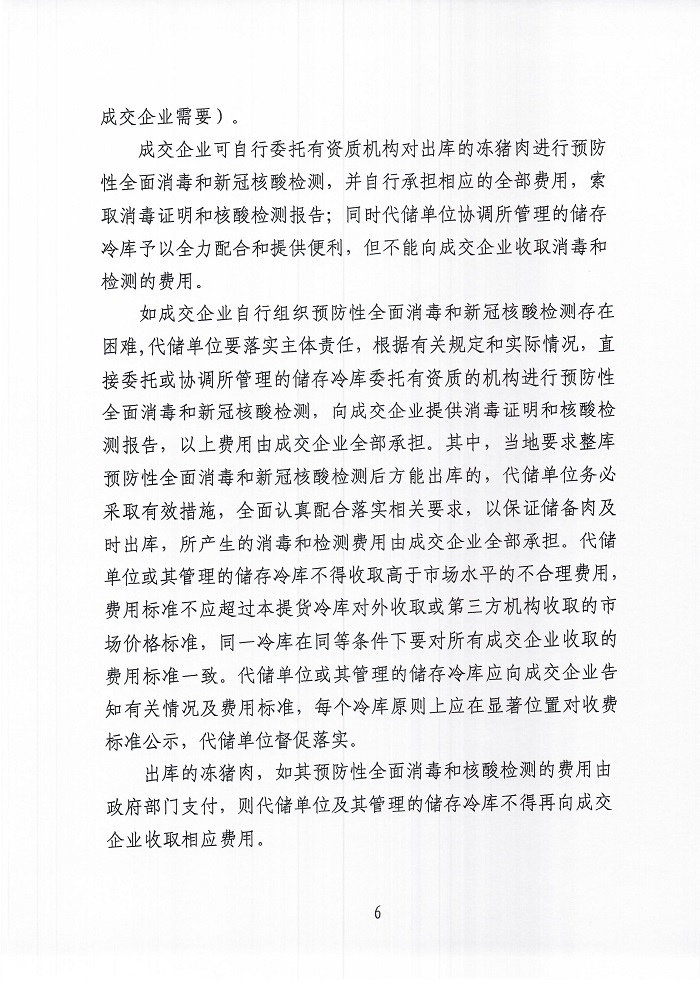 成交企业需要）。

成交企业可自行委托有资质机构对出库的冻猪肉进行预防性全面消毒和新冠核酸检测，并自行承担相应的全部费用，索取消毒证明和核酸检测报告；同时代储单位协调所管理的储存冷库予以全力配合和提供便利，但不能向成交企业收取消毒和检测的费用。

如成交企业自行组织预防性全面消毒和新冠核酸检测存在困难，代储单位要落实主体责任，根据有关规定和实际情况，直接委托或协调所管理的储存冷库委托有资质的机构进行预防性全面消毒和新冠核酸检测，向成交企业提供消毒证明和核酸检测报告，以上费用由成交企业全部承担。其中，当地要求整库预防性全面消毒和新冠核酸检测后方能出库的，代储单位务必采取有效措施，全面认真配合落实相关要求，以保证储备肉及时出库，所产生的消毒和检测费用由成交企业全部承担。代储单位或其管理的储存冷库不得收取高于市场水平的不合理费用，费用标准不应超过本提货冷库对外收取或第三方机构收取的市场价格标准，同一冷库在同等条件下要对所有成交企业收取的费用标准一致。代储单位或其管理的储存冷库应向成交企业告知有关情况及费用标准，每个冷库原则上应在显著位置对收费标准公示，代储单位督促落实。

出库的冻猪肉，如其预防性全面消毒和核酸检测的费用由政府部门支付，则代储单位及其管理的储存冷库不得再向成交企业收取相应费用。

6